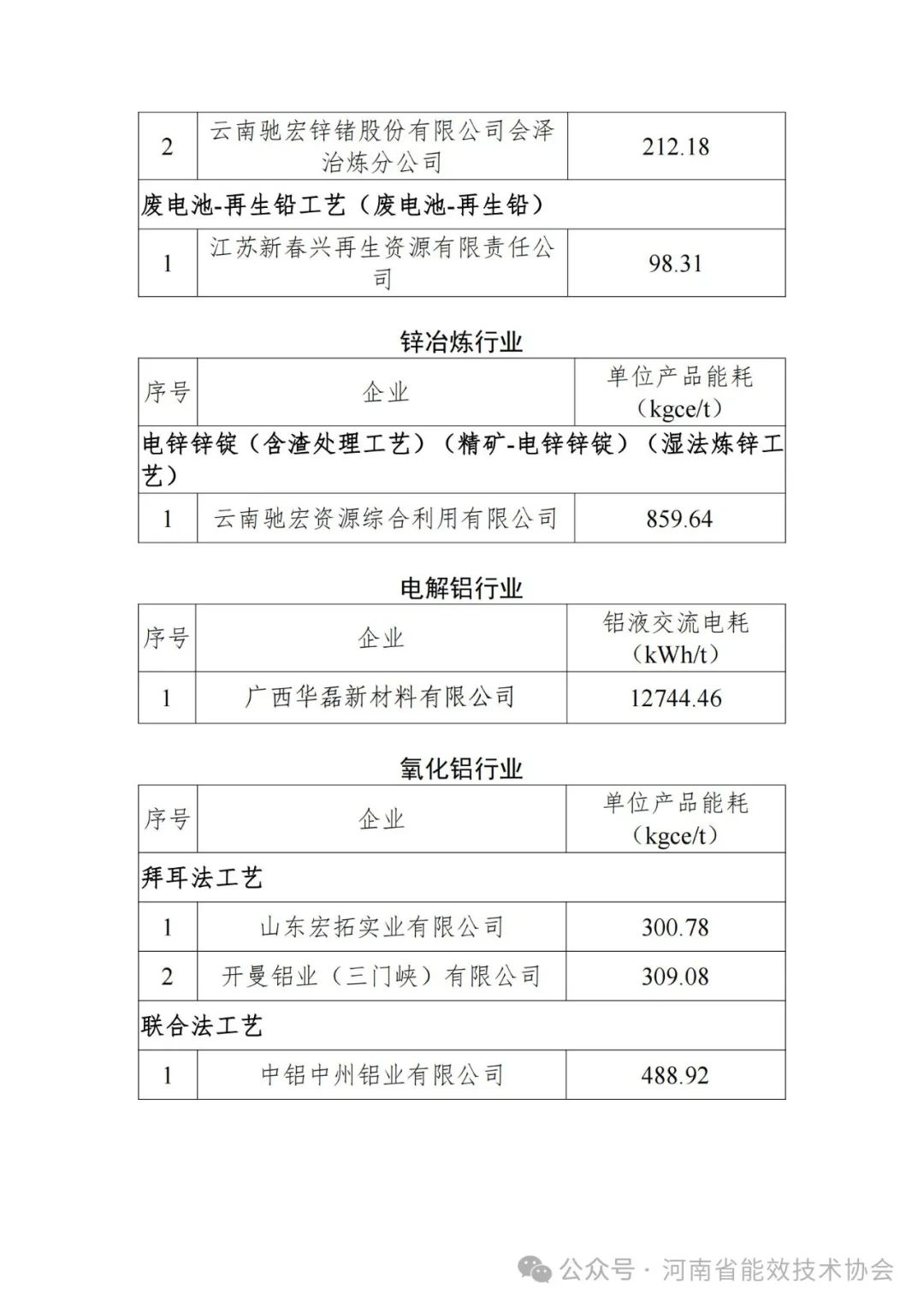 | 2 | 云南驰宏锌锗股份有限公司会泽冶炼分公司 | 212.18 |
|---|---|---|
| 废电池-再生铅工艺（废电池-再生铅） | | |
| 1 | 江苏新春兴再生资源有限责任公司 | 98.31 |

锌冶炼行业

| 序号 | 企业 | 单位产品能耗（kgce/t） |
|---|---|---|
| 电锌锌锭（含渣处理工艺）（精矿-电锌锌锭）（湿法炼锌工艺） | | |
| 1 | 云南驰宏资源综合利用有限公司 | 859.64 |

电解铝行业

| 序号 | 企业 | 铝液交流电耗（kWh/t） |
|---|---|---|
| 1 | 广西华磊新材料有限公司 | 12744.46 |

氧化铝行业

| 序号 | 企业 | 单位产品能耗（kgce/t） |
|---|---|---|
| 拜耳法工艺 | | |
| 1 | 山东宏拓实业有限公司 | 300.78 |
| 2 | 开曼铝业（三门峡）有限公司 | 309.08 |
| 联合法工艺 | | |
| 1 | 中铝中州铝业有限公司 | 488.92 |

公众号 · 河南省能效技术协会